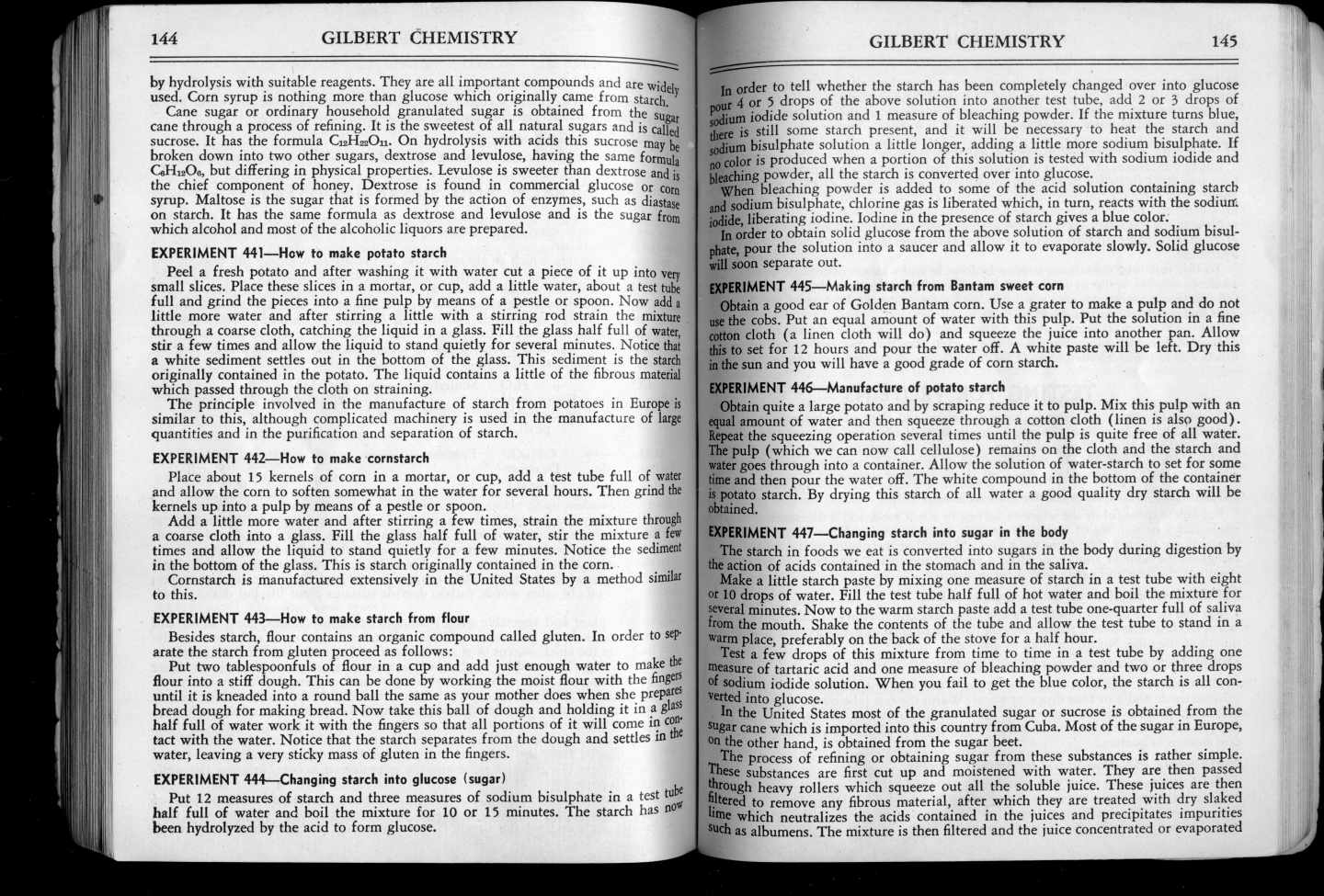 144 GILBERT CHEMISTRY

by hydrolysis with suitable reagents. They are all important compounds and are widely used. Corn syrup is nothing more than glucose which originally came from starch.

Cane sugar or ordinary household granulated sugar is obtained from the sugar cane through a process of refining. It is the sweetest of all natural sugars and is called sucrose. It has the formula $C_{12}H_{22}O_{11}$. On hydrolysis with acids this sucrose may be broken down into two other sugars, dextrose and levulose, having the same formula $C_6H_{12}O_6$, but differing in physical properties. Levulose is sweeter than dextrose and is the chief component of honey. Dextrose is found in commercial glucose or corn syrup. Maltose is the sugar that is formed by the action of enzymes, such as diastase on starch. It has the same formula as dextrose and levulose and is the sugar from which alcohol and most of the alcoholic liquors are prepared.

EXPERIMENT 441—How to make potato starch

Peel a fresh potato and after washing it with water cut a piece of it up into very small slices. Place these slices in a mortar, or cup, add a little water, about a test tube full and grind the pieces into a fine pulp by means of a pestle or spoon. Now add a little more water and after stirring a little with a stirring rod strain the mixture through a coarse cloth, catching the liquid in a glass. Fill the glass half full of water, stir a few times and allow the liquid to stand quietly for several minutes. Notice that a white sediment settles out in the bottom of the glass. This sediment is the starch originally contained in the potato. The liquid contains a little of the fibrous material which passed through the cloth on straining.

The principle involved in the manufacture of starch from potatoes in Europe is similar to this, although complicated machinery is used in the manufacture of large quantities and in the purification and separation of starch.

EXPERIMENT 442—How to make cornstarch

Place about 15 kernels of corn in a mortar, or cup, add a test tube full of water and allow the corn to soften somewhat in the water for several hours. Then grind the kernels up into a pulp by means of a pestle or spoon.

Add a little more water and after stirring a few times, strain the mixture through a coarse cloth into a glass. Fill the glass half full of water, stir the mixture a few times and allow the liquid to stand quietly for a few minutes. Notice the sediment in the bottom of the glass. This is starch originally contained in the corn.

Cornstarch is manufactured extensively in the United States by a method similar to this.

EXPERIMENT 443—How to make starch from flour

Besides starch, flour contains an organic compound called gluten. In order to separate the starch from gluten proceed as follows:

Put two tablespoonfuls of flour in a cup and add just enough water to make the flour into a stiff dough. This can be done by working the moist flour with the fingers until it is kneaded into a round ball the same as your mother does when she prepares bread dough for making bread. Now take this ball of dough and holding it in a glass half full of water work it with the fingers so that all portions of it will come in contact with the water. Notice that the starch separates from the dough and settles in the water, leaving a very sticky mass of gluten in the fingers.

EXPERIMENT 444—Changing starch into glucose (sugar)

Put 12 measures of starch and three measures of sodium bisulphate in a test tube half full of water and boil the mixture for 10 or 15 minutes. The starch has now been hydrolyzed by the acid to form glucose.

GILBERT CHEMISTRY 145

In order to tell whether the starch has been completely changed over into glucose pour 4 or 5 drops of the above solution into another test tube, add 2 or 3 drops of sodium iodide solution and 1 measure of bleaching powder. If the mixture turns blue, there is still some starch present, and it will be necessary to heat the starch and sodium bisulphate solution a little longer, adding a little more sodium bisulphate. If no color is produced when a portion of this solution is tested with sodium iodide and bleaching powder, all the starch is converted over into glucose.

When bleaching powder is added to some of the acid solution containing starch and sodium bisulphate, chlorine gas is liberated which, in turn, reacts with the sodium iodide, liberating iodine. Iodine in the presence of starch gives a blue color.

In order to obtain solid glucose from the above solution of starch and sodium bisulphate, pour the solution into a saucer and allow it to evaporate slowly. Solid glucose will soon separate out.

EXPERIMENT 445—Making starch from Bantam sweet corn

Obtain a good ear of Golden Bantam corn. Use a grater to make a pulp and do not use the cobs. Put an equal amount of water with this pulp. Put the solution in a fine cotton cloth (a linen cloth will do) and squeeze the juice into another pan. Allow this to set for 12 hours and pour the water off. A white paste will be left. Dry this in the sun and you will have a good grade of corn starch.

EXPERIMENT 446—Manufacture of potato starch

Obtain quite a large potato and by scraping reduce it to pulp. Mix this pulp with an equal amount of water and then squeeze through a cotton cloth (linen is also good). Repeat the squeezing operation several times until the pulp is quite free of all water. The pulp (which we can now call cellulose) remains on the cloth and the starch and water goes through into a container. Allow the solution of water-starch to set for some time and then pour the water off. The white compound in the bottom of the container is potato starch. By drying this starch of all water a good quality dry starch will be obtained.

EXPERIMENT 447—Changing starch into sugar in the body

The starch in foods we eat is converted into sugars in the body during digestion by the action of acids contained in the stomach and in the saliva.

Make a little starch paste by mixing one measure of starch in a test tube with eight or 10 drops of water. Fill the test tube half full of hot water and boil the mixture for several minutes. Now to the warm starch paste add a test tube one-quarter full of saliva from the mouth. Shake the contents of the tube and allow the test tube to stand in a warm place, preferably on the back of the stove for a half hour.

Test a few drops of this mixture from time to time in a test tube by adding one measure of tartaric acid and one measure of bleaching powder and two or three drops of sodium iodide solution. When you fail to get the blue color, the starch is all converted into glucose.

In the United States most of the granulated sugar or sucrose is obtained from the sugar cane which is imported into this country from Cuba. Most of the sugar in Europe, on the other hand, is obtained from the sugar beet.

The process of refining or obtaining sugar from these substances is rather simple. These substances are first cut up and moistened with water. They are then passed through heavy rollers which squeeze out all the soluble juice. These juices are then filtered to remove any fibrous material, after which they are treated with dry slaked lime which neutralizes the acids contained in the juices and precipitates impurities such as albumens. The mixture is then filtered and the juice concentrated or evaporated